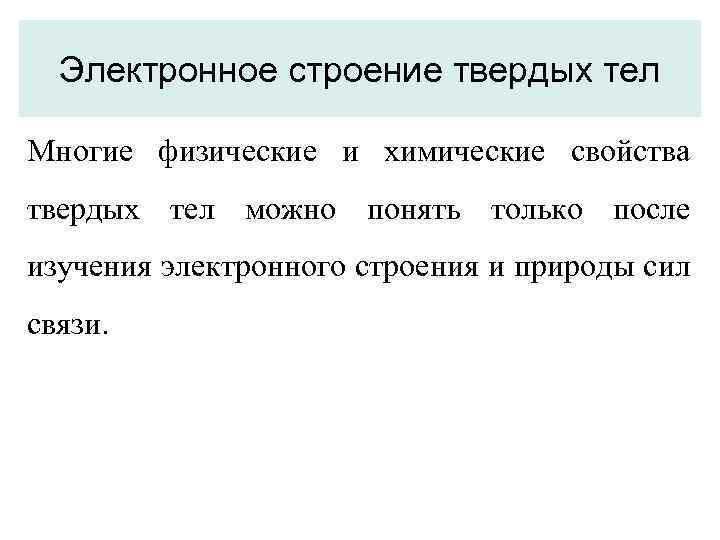 Электронное строение твердых тел

Многие физические и химические свойства твердых тел можно понять только после изучения электронного строения и природы сил связи.